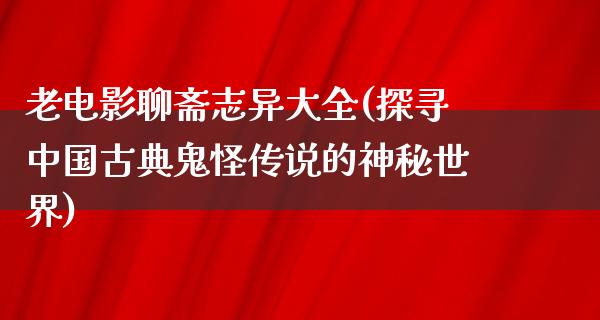 老电影聊斋志异大全(探寻中国古典鬼怪传说的神秘世界)